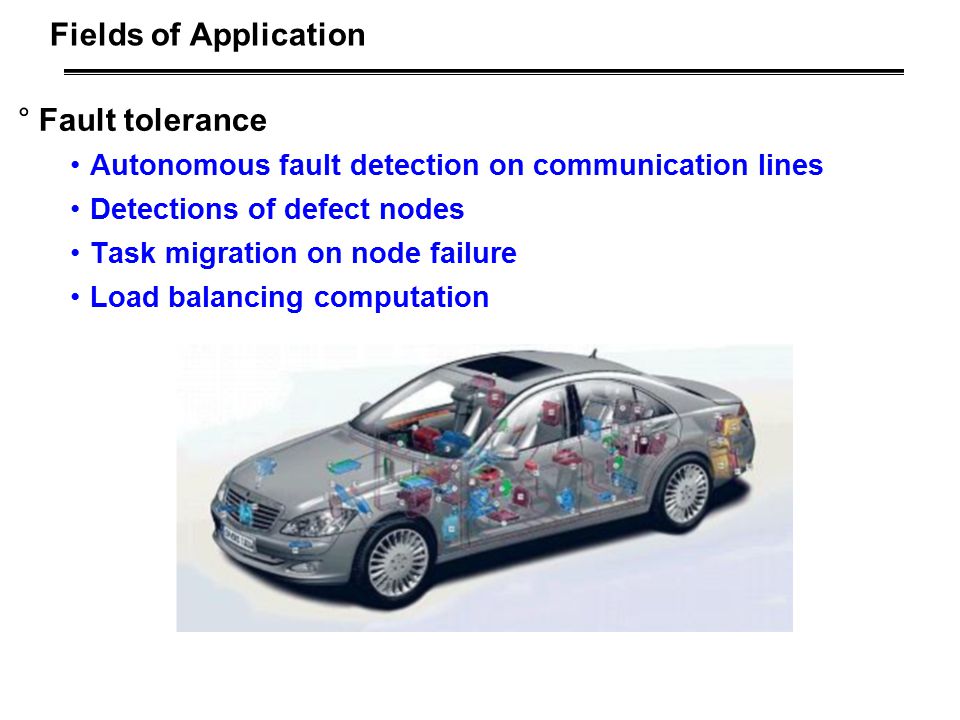 Fields of Application

° Fault tolerance

• Autonomous fault detection on communication lines

• Detections of defect nodes

• Task migration on node failure

• Load balancing computation